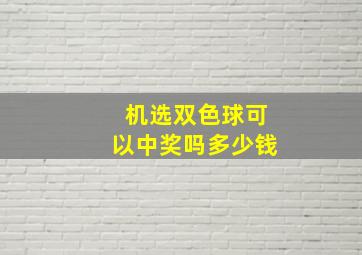 机选双色球可以中奖吗多少钱